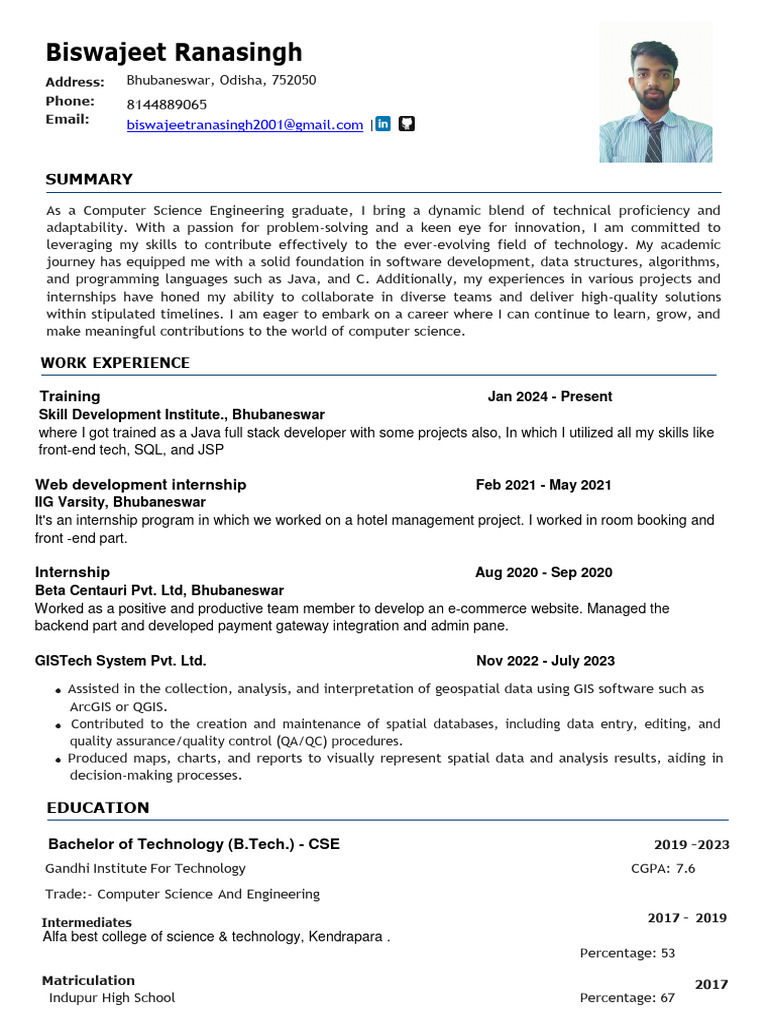 Biswajeet Ranasingh

Address: Bhubaneswar, Odisha, 752050
Phone: 8144889065
Email: biswajeetranasingh2001@gmail.com | in

SUMMARY

As a Computer Science Engineering graduate, I bring a dynamic blend of technical proficiency and adaptability. With a passion for problem-solving and a keen eye for innovation, I am committed to leveraging my skills to contribute effectively to the ever-evolving field of technology. My academic journey has equipped me with a solid foundation in software development, data structures, algorithms, and programming languages such as Java, and C. Additionally, my experiences in various projects and internships have honed my ability to collaborate in diverse teams and deliver high-quality solutions within stipulated timelines. I am eager to embark on a career where I can continue to learn, grow, and make meaningful contributions to the world of computer science.

WORK EXPERIENCE

Training Jan 2024 - Present
Skill Development Institute., Bhubaneswar
where I got trained as a Java full stack developer with some projects also, In which I utilized all my skills like front-end tech, SQL, and JSP

Web development internship Feb 2021 - May 2021
IIG Varsity, Bhubaneswar
It's an internship program in which we worked on a hotel management project. I worked in room booking and front -end part.

Internship Aug 2020 - Sep 2020
Beta Centauri Pvt. Ltd, Bhubaneswar
Worked as a positive and productive team member to develop an e-commerce website. Managed the backend part and developed payment gateway integration and admin pane.

GISTech System Pvt. Ltd. Nov 2022 - July 2023

• Assisted in the collection, analysis, and interpretation of geospatial data using GIS software such as ArcGIS or QGIS.
• Contributed to the creation and maintenance of spatial databases, including data entry, editing, and quality assurance/quality control (QA/QC) procedures.
• Produced maps, charts, and reports to visually represent spatial data and analysis results, aiding in decision-making processes.

EDUCATION

Bachelor of Technology (B.Tech.) - CSE 2019 -2023
Gandhi Institute For Technology CGPA: 7.6
Trade:- Computer Science And Engineering

Intermediates 2017 - 2019
Alfa best college of science & technology, Kendrapara .
Percentage: 53

Matriculation 2017
Indupur High School Percentage: 67